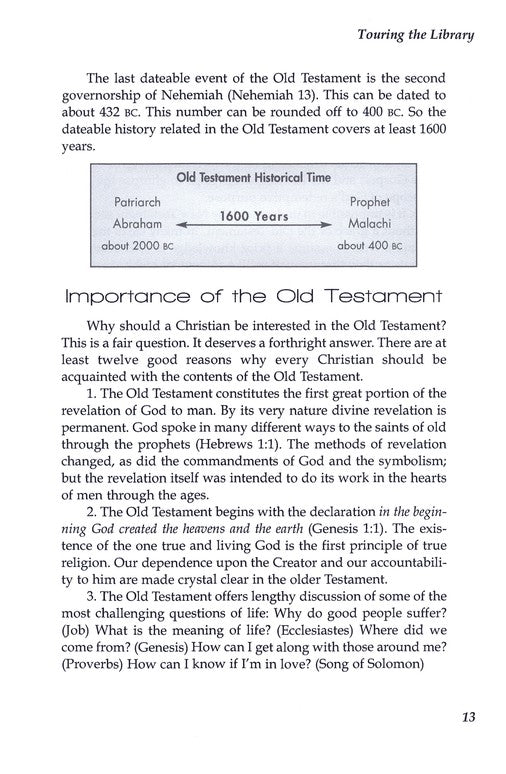 Touring the Library

The last dateable event of the Old Testament is the second governorship of Nehemiah (Nehemiah 13). This can be dated to about 432 BC. This number can be rounded off to 400 BC. So the dateable history related in the Old Testament covers at least 1600 years.

Old Testament Historical Time

Patriarch
Abraham
about 2000 BC

1600 Years

Prophet
Malachi
about 400 BC

Importance of the Old Testament

Why should a Christian be interested in the Old Testament? This is a fair question. It deserves a forthright answer. There are at least twelve good reasons why every Christian should be acquainted with the contents of the Old Testament.

1. The Old Testament constitutes the first great portion of the revelation of God to man. By its very nature divine revelation is permanent. God spoke in many different ways to the saints of old through the prophets (Hebrews 1:1). The methods of revelation changed, as did the commandments of God and the symbolism; but the revelation itself was intended to do its work in the hearts of men through the ages.

2. The Old Testament begins with the declaration in the beginning God created the heavens and the earth (Genesis 1:1). The existence of the one true and living God is the first principle of true religion. Our dependence upon the Creator and our accountability to him are made crystal clear in the older Testament.

3. The Old Testament offers lengthy discussion of some of the most challenging questions of life: Why do good people suffer? (Job) What is the meaning of life? (Ecclesiastes) Where did we come from? (Genesis) How can I get along with those around me? (Proverbs) How can I know if I'm in love? (Song of Solomon)

13